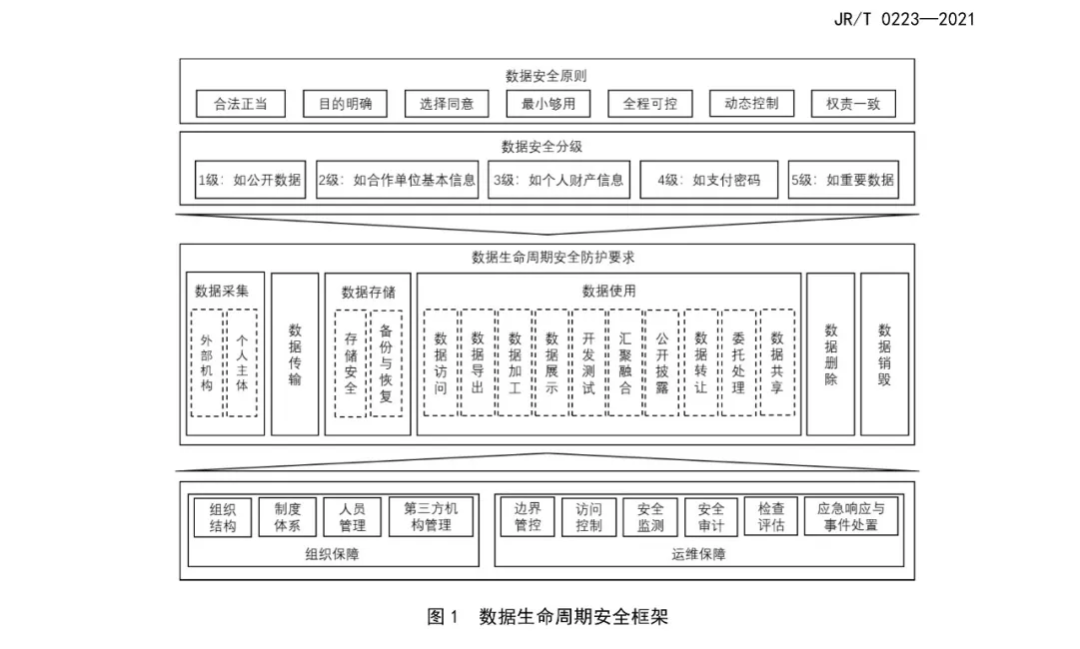 JR/T 0223—2021

数据安全原则

合法正当　目的明确　选择同意　最小够用　全程可控　动态控制　权责一致

数据安全分级

1级：如公开数据　2级：如合作单位基本信息　3级：如个人财产信息　4级：如支付密码　5级：如重要数据

数据生命周期安全防护要求

数据采集

外部机构　个人主体

数据传输

数据存储

存储安全　备份与恢复

数据使用

数据访问　数据导出　数据加工　数据展示　开发测试　汇聚融合　公开披露　数据转让　委托处理　数据共享

数据删除

数据销毁

组织结构　制度体系　人员管理　第三方机构管理

组织保障

边界管控　访问控制　安全监测　安全审计　检查评估　应急响应与事件处置

运维保障

图1　数据生命周期安全框架